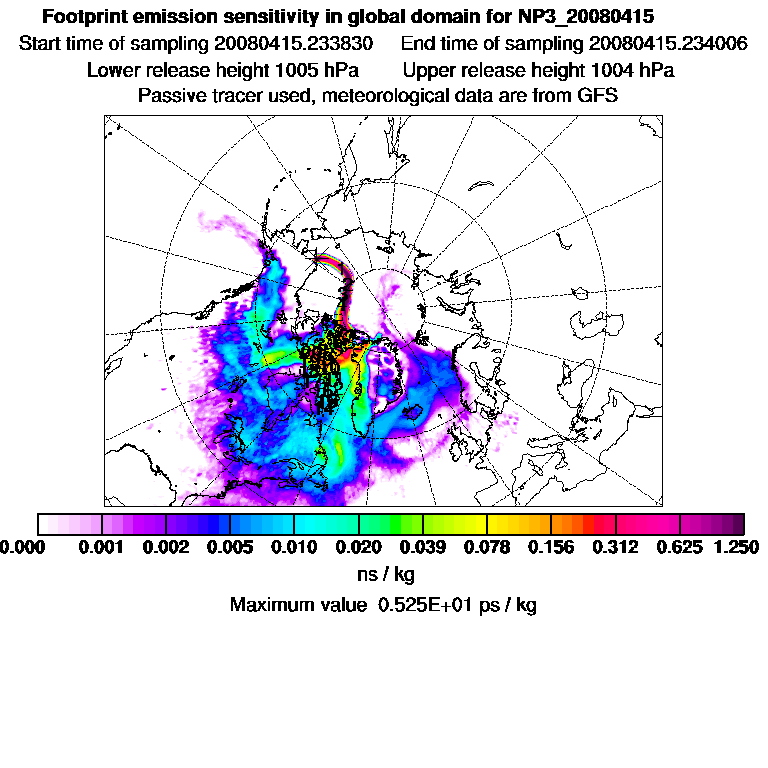 Footprint emission sensitivity in global domain for NP3_20080415

Start time of sampling 20080415.233830     End time of sampling 20080415.234006

Lower release height 1005 hPa     Upper release height 1004 hPa

Passive tracer used, meteorological data are from GFS

0.000 0.001 0.002 0.005 0.010 0.020 0.039 0.078 0.156 0.312 0.625 1.250

ns / kg

Maximum value 0.525E+01 ps / kg